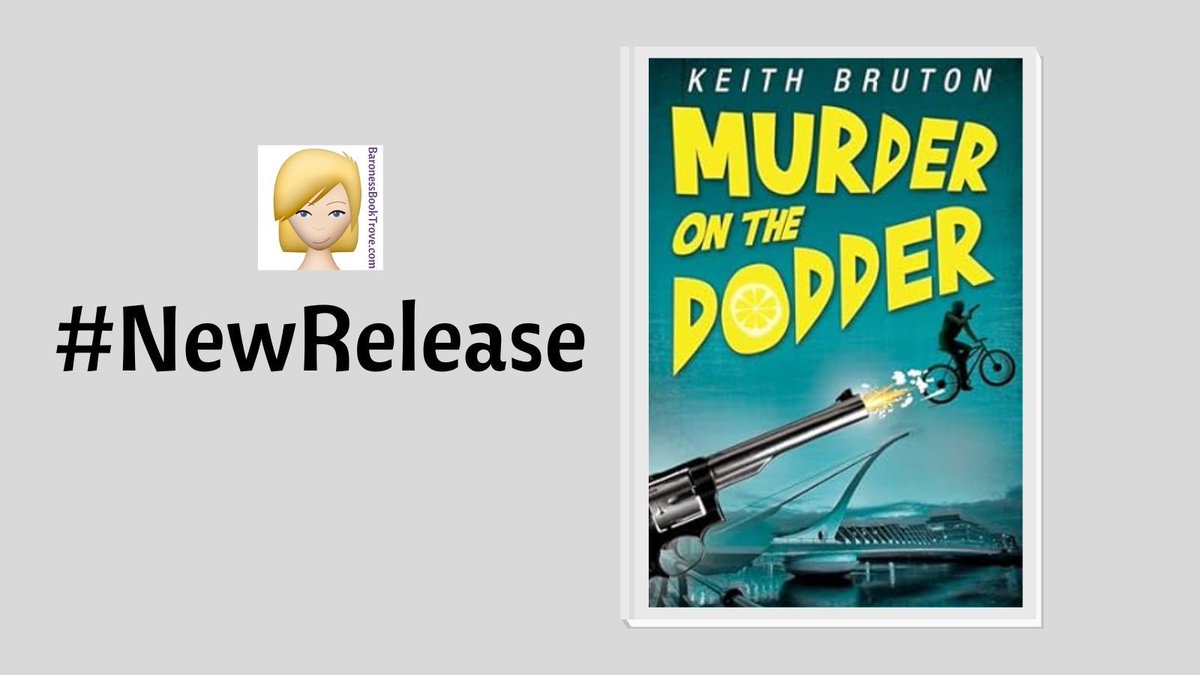 BaronessBookTrove.com

#NewRelease

KEITH BRUTON

MURDER ON THE DODDER